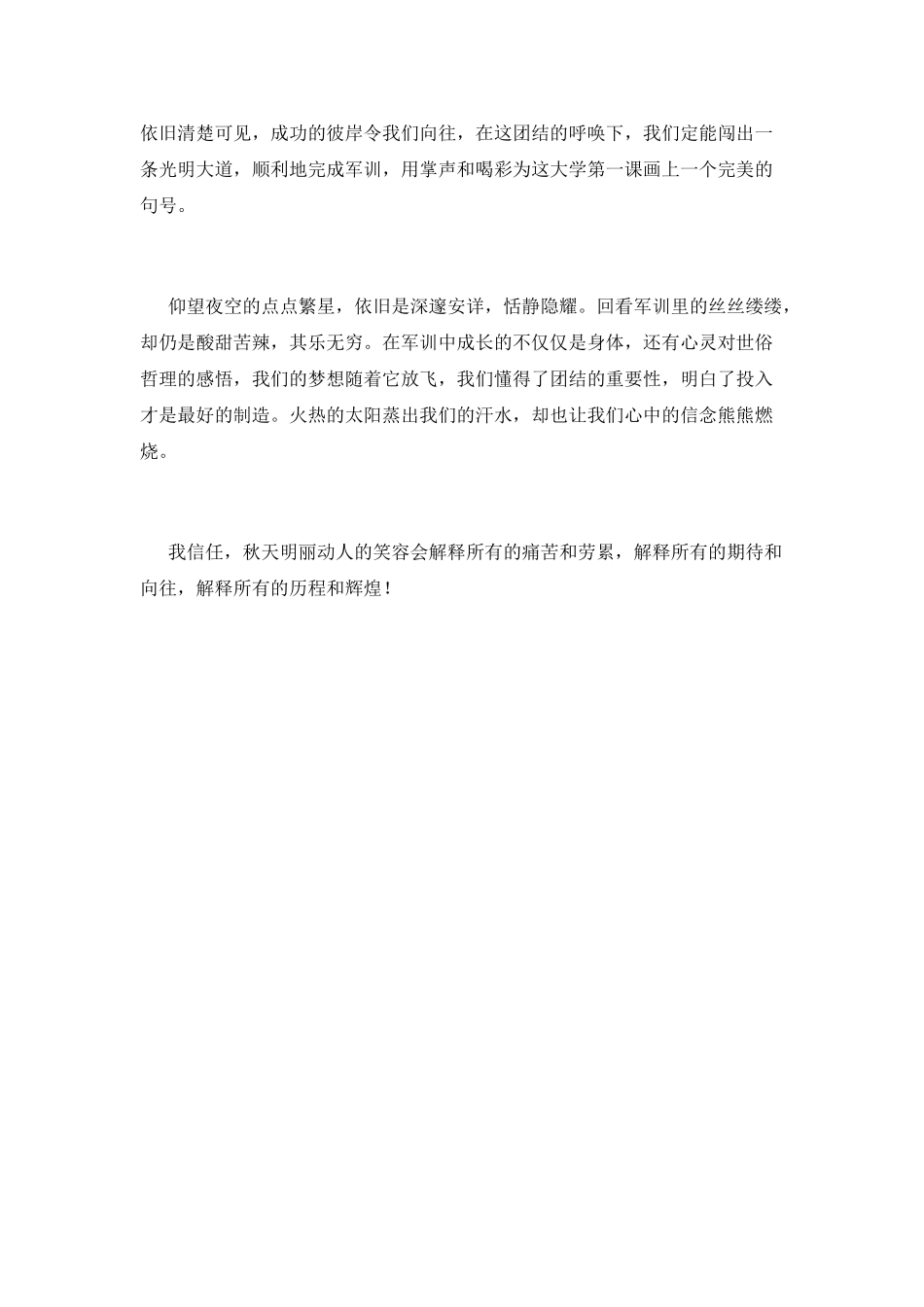 依旧清楚可见，成功的彼岸令我们向往，在这团结的呼唤下，我们定能闯出一条光明大道，顺利地完成军训，用掌声和喝彩为这大学第一课画上一个完美的句号。

仰望夜空的点点繁星，依旧是深邃安详，恬静隐耀。回看军训里的丝丝缕缕，却仍是酸甜苦辣，其乐无穷。在军训中成长的不仅仅是身体，还有心灵对世俗哲理的感悟，我们的梦想随着它放飞，我们懂得了团结的重要性，明白了投入才是最好的制造。火热的太阳蒸出我们的汗水，却也让我们心中的信念熊熊燃烧。

我信任，秋天明丽动人的笑容会解释所有的痛苦和劳累，解释所有的期待和向往，解释所有的历程和辉煌！